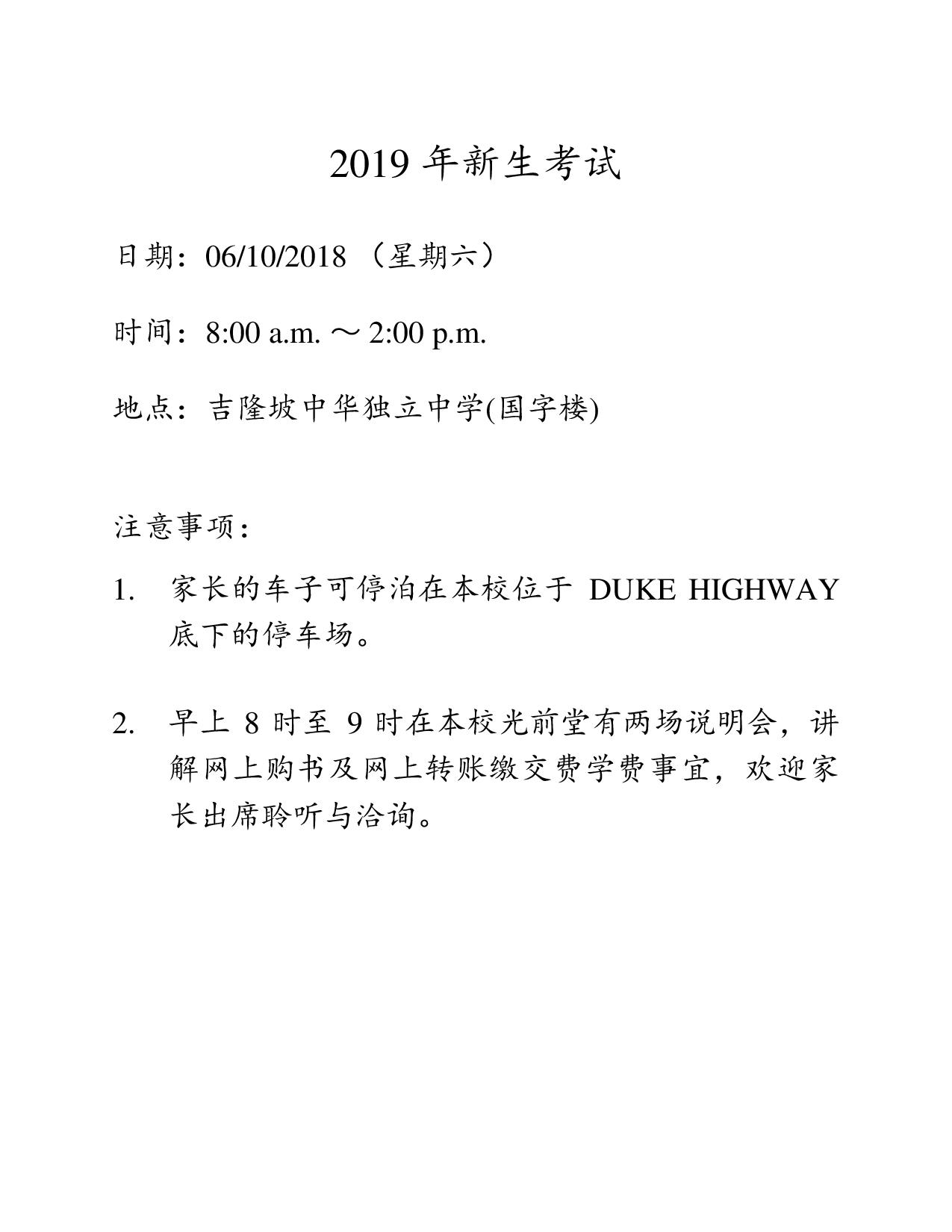 2019 年新生考试

日期：06/10/2018 （星期六）

时间：8:00 a.m. ～ 2:00 p.m.

地点：吉隆坡中华独立中学(国字楼)

注意事项：

1. 家长的车子可停泊在本校位于 DUKE HIGHWAY 底下的停车场。

2. 早上 8 时至 9 时在本校光前堂有两场说明会，讲解网上购书及网上转账缴交费学费事宜，欢迎家长出席聆听与洽询。